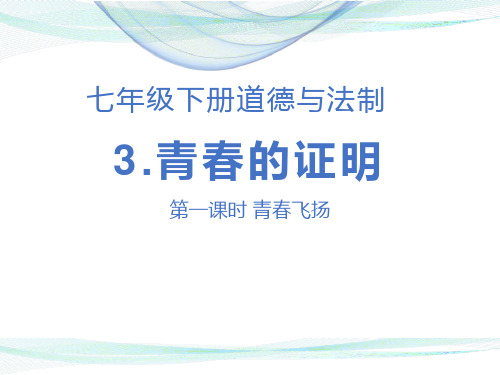 七年级下册道德与法制

3.青春的证明

第一课时 青春飞扬